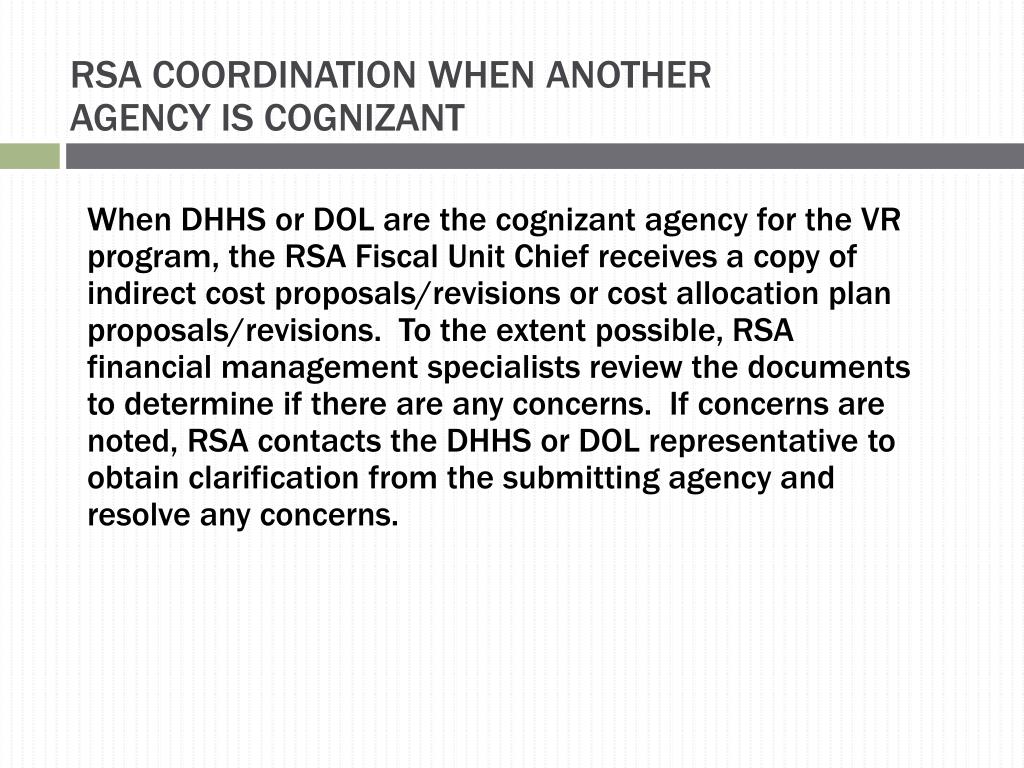 RSA COORDINATION WHEN ANOTHER AGENCY IS COGNIZANT

When DHHS or DOL are the cognizant agency for the VR program, the RSA Fiscal Unit Chief receives a copy of indirect cost proposals/revisions or cost allocation plan proposals/revisions. To the extent possible, RSA financial management specialists review the documents to determine if there are any concerns. If concerns are noted, RSA contacts the DHHS or DOL representative to obtain clarification from the submitting agency and resolve any concerns.